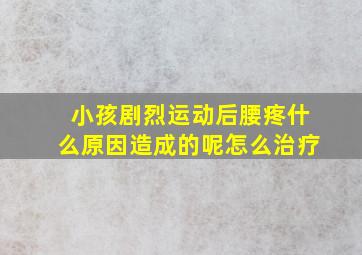 小孩剧烈运动后腰疼什么原因造成的呢怎么治疗